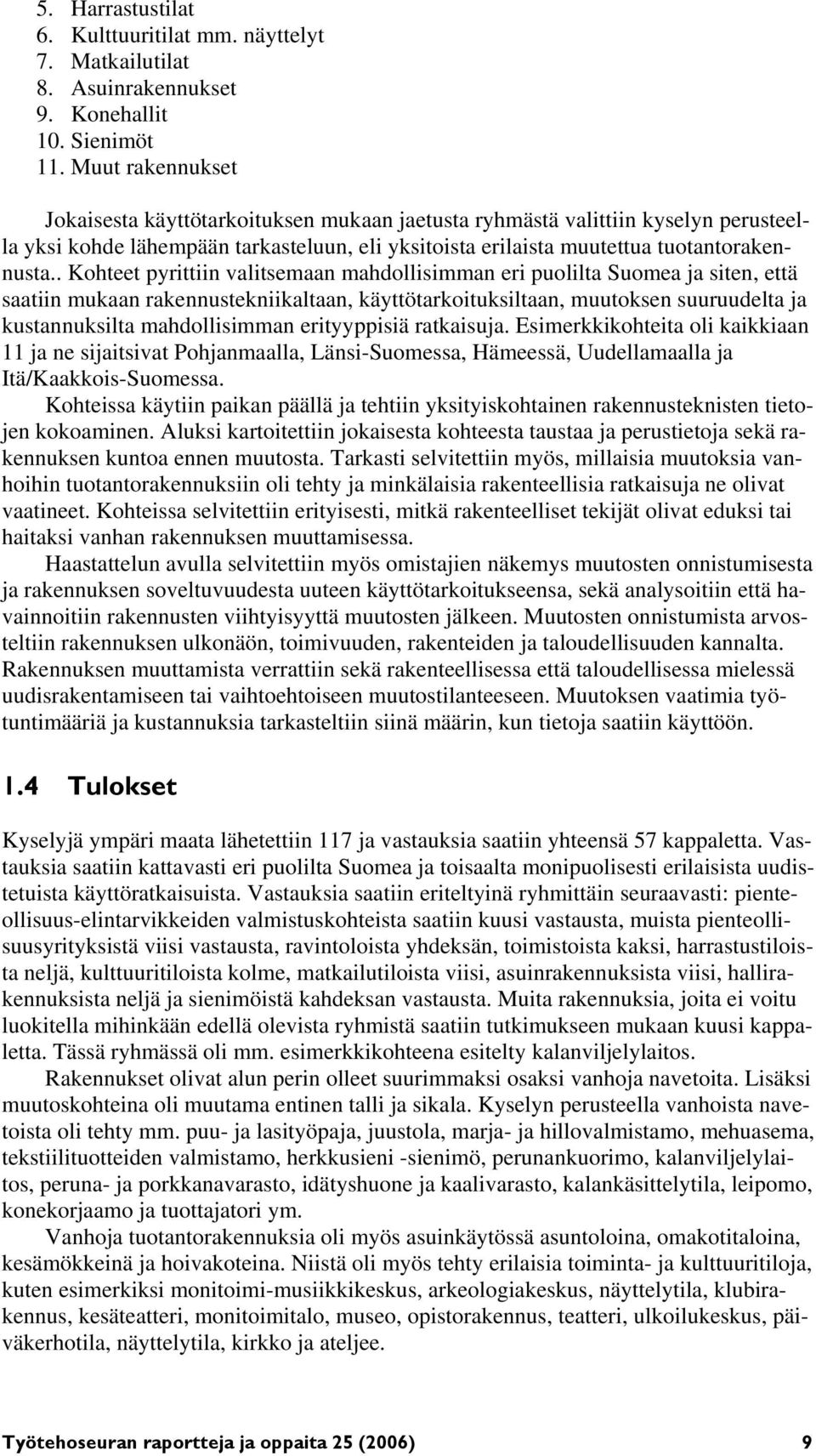 5. Harrastustilat
6. Kulttuuritilat mm. näyttelyt
7. Matkailutilat
8. Asuinrakennukset
9. Konehallit
10. Sienimöt
11. Muut rakennukset

Jokaisesta käyttötarkoituksen mukaan jaetusta ryhmästä valittiin kyselyn perusteella yksi kohde lähempään tarkasteluun, eli yksitoista erilaista muutettua tuotantorakennusta.. Kohteet pyrittiin valitsemaan mahdollisimman eri puolilta Suomea ja siten, että saatiin mukaan rakennustekniikaltaan, käyttötarkoituksiltaan, muutoksen suuruudelta ja kustannuksilta mahdollisimman erityyppisiä ratkaisuja. Esimerkkikohteita oli kaikkiaan 11 ja ne sijaitsivat Pohjanmaalla, Länsi-Suomessa, Hämeessä, Uudellamaalla ja Itä/Kaakkois-Suomessa.

Kohteissa käytiin paikan päällä ja tehtiin yksityiskohtainen rakennusteknisten tietojen kokoaminen. Aluksi kartoitettiin jokaisesta kohteesta taustaa ja perustietoja sekä rakennuksen kuntoa ennen muutosta. Tarkasti selvitettiin myös, millaisia muutoksia vanhoihin tuotantorakennuksiin oli tehty ja minkälaisia rakenteellisia ratkaisuja ne olivat vaatineet. Kohteissa selvitettiin erityisesti, mitkä rakenteelliset tekijät olivat eduksi tai haitaksi vanhan rakennuksen muuttamisessa.

Haastattelun avulla selvitettiin myös omistajien näkemys muutosten onnistumisesta ja rakennuksen soveltuvuudesta uuteen käyttötarkoitukseensa, sekä analysoitiin että havainnoitiin rakennusten viihtyisyyttä muutosten jälkeen. Muutosten onnistumista arvosteltiin rakennuksen ulkonäön, toimivuuden, rakenteiden ja taloudellisuuden kannalta. Rakennuksen muuttamista verrattiin sekä rakenteellisessa että taloudellisessa mielessä uudisrakentamiseen tai vaihtoehtoiseen muutostilanteeseen. Muutoksen vaatimia työtuntimääriä ja kustannuksia tarkasteltiin siinä määrin, kun tietoja saatiin käyttöön.

1.4 Tulokset

Kyselyjä ympäri maata lähetettiin 117 ja vastauksia saatiin yhteensä 57 kappaletta. Vastauksia saatiin kattavasti eri puolilta Suomea ja toisaalta monipuolisesti erilaisista uudistetuista käyttöratkaisuista. Vastauksia saatiin eriteltyinä ryhmittäin seuraavasti: pienteollisuus-elintarvikkeiden valmistuskohteista saatiin kuusi vastausta, muista pienteollisuusyrityksistä viisi vastausta, ravintoloista yhdeksän, toimistoista kaksi, harrastustiloista neljä, kulttuuritiloista kolme, matkailutiloista viisi, asuinrakennuksista viisi, hallirakennuksista neljä ja sienimöistä kahdeksan vastausta. Muita rakennuksia, joita ei voitu luokitella mihinkään edellä olevista ryhmistä saatiin tutkimukseen mukaan kuusi kappaletta. Tässä ryhmässä oli mm. esimerkkikohteena esitelty kalanviljelylaitos.

Rakennukset olivat alun perin olleet suurimmaksi osaksi vanhoja navetoita. Lisäksi muutoskohteina oli muutama entinen talli ja sikala. Kyselyn perusteella vanhoista navetoista oli tehty mm. puu- ja lasityöpaja, juustola, marja- ja hillovalmistamo, mehuasema, tekstiilituotteiden valmistamo, herkkusieni -sienimö, perunankuorimo, kalanviljelylaitos, peruna- ja porkkanavarasto, idätyshuone ja kaalivarasto, kalankäsittelytila, leipomo, konekorjaamo ja tuottajatori ym.

Vanhoja tuotantorakennuksia oli myös asuinkäytössä asuntoloina, omakotitaloina, kesämökkeinä ja hoivakoteina. Niistä oli myös tehty erilaisia toiminta- ja kulttuuritiloja, kuten esimerkiksi monitoimi-musiikkikeskus, arkeologiakeskus, näyttelytila, klubirakennus, kesäteatteri, monitoimitalo, museo, opistorakennus, teatteri, ulkoilukeskus, päiväkerhotila, näyttelytila, kirkko ja ateljee.

Työtehoseuran raportteja ja oppaita 25 (2006) 9